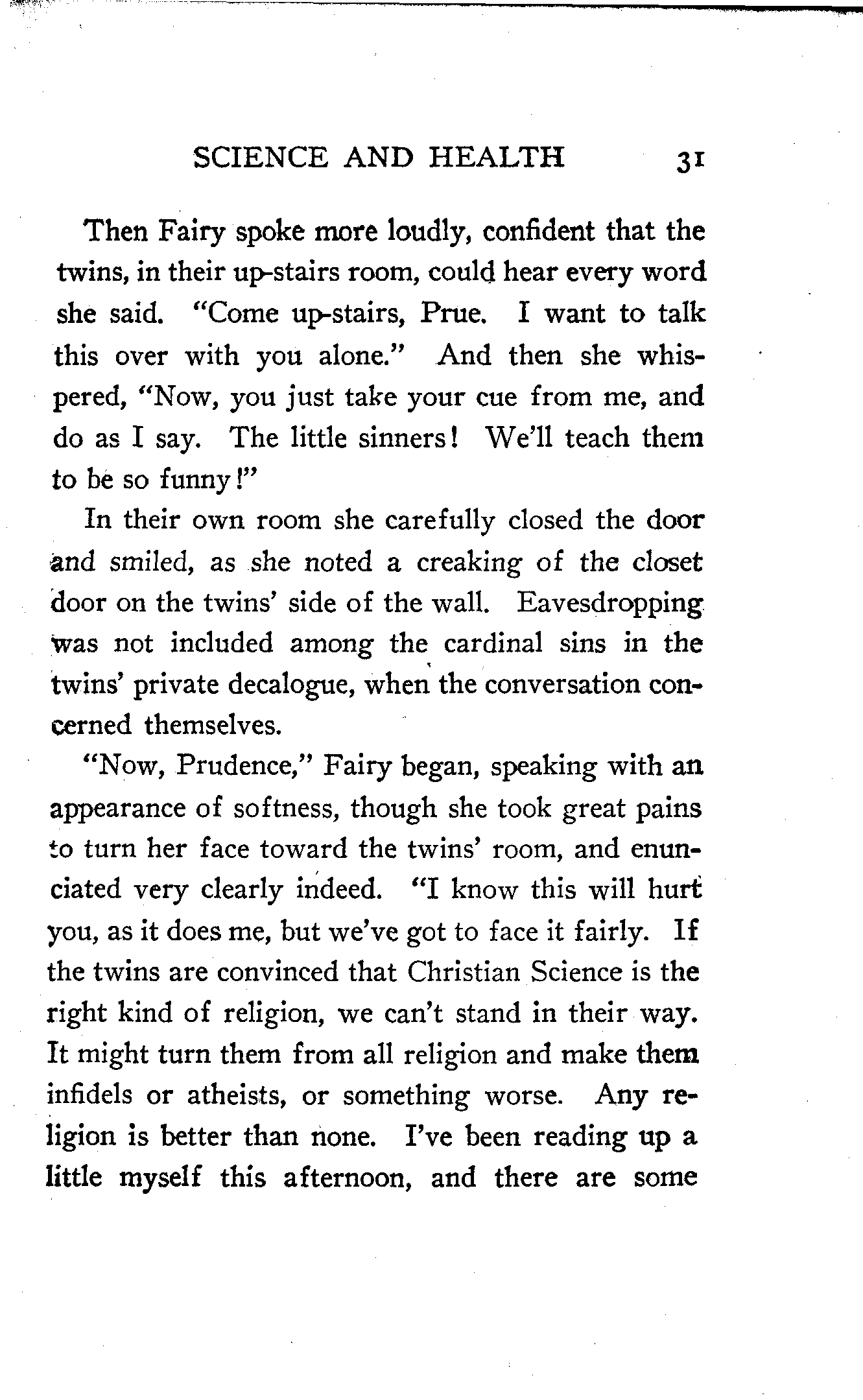 SCIENCE AND HEALTH 31

Then Fairy spoke more loudly, confident that the twins, in their up-stairs room, could hear every word she said. "Come up-stairs, Prue. I want to talk this over with you alone." And then she whispered, "Now, you just take your cue from me, and do as I say. The little sinners! We'll teach them to be so funny!"

In their own room she carefully closed the door and smiled, as she noted a creaking of the closet door on the twins' side of the wall. Eavesdropping was not included among the cardinal sins in the twins' private decalogue, when the conversation concerned themselves.

"Now, Prudence," Fairy began, speaking with an appearance of softness, though she took great pains to turn her face toward the twins' room, and enunciated very clearly indeed. "I know this will hurt you, as it does me, but we've got to face it fairly. If the twins are convinced that Christian Science is the right kind of religion, we can't stand in their way. It might turn them from all religion and make them infidels or atheists, or something worse. Any religion is better than none. I've been reading up a little myself this afternoon, and there are some